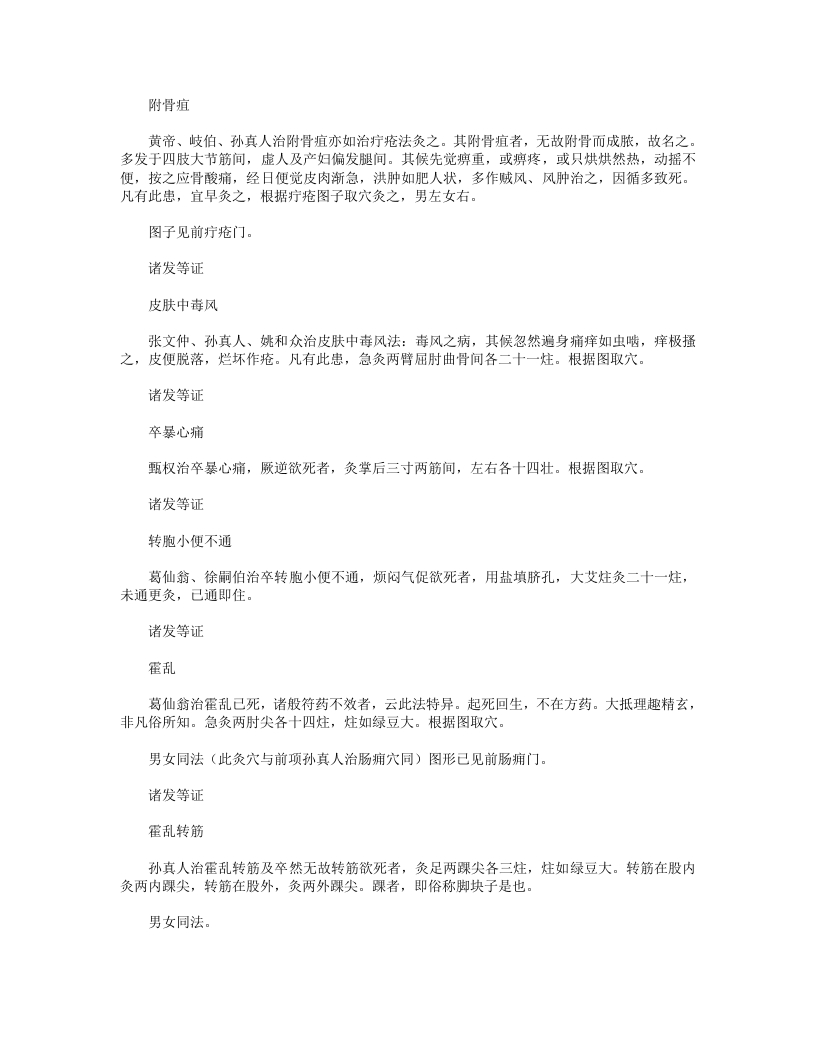 附骨疽

黄帝、岐伯、孙真人治附骨疽亦如治疔疮法灸之。其附骨疽者，无故附骨而成脓，故名之。多发于四肢大节筋间，虚人及产妇偏发腿间。其候先觉痹重，或痹疼，或只烘烘然热，动摇不便，按之应骨酸痛，经日便觉皮肉渐急，洪肿如肥人状，多作贼风、风肿治之，因循多致死。凡有此患，宜早灸之，根据疔疮图子取穴灸之，男左女右。

图子见前疔疮门。

诸发等证

皮肤中毒风

张文仲、孙真人、姚和众治皮肤中毒风法：毒风之病，其候忽然遍身痛痒如虫啮，痒极搔之，皮便脱落，烂坏作疮。凡有此患，急灸两臂屈肘曲骨间各二十一炷。根据图取穴。

诸发等证

卒暴心痛

甄权治卒暴心痛，厥逆欲死者，灸掌后三寸两筋间，左右各十四壮。根据图取穴。

诸发等证

转胞小便不通

葛仙翁、徐嗣伯治卒转胞小便不通，烦闷气促欲死者，用盐填脐孔，大艾炷灸二十一炷，未通更灸，已通即住。

诸发等证

霍乱

葛仙翁治霍乱已死，诸般符药不效者，云此法特异。起死回生，不在方药。大抵理趣精玄，非凡俗所知。急灸两肘尖各十四炷，炷如绿豆大。根据图取穴。

男女同法（此灸穴与前项孙真人治肠痈穴同）图形已见前肠痈门。

诸发等证

霍乱转筋

孙真人治霍乱转筋及卒然无故转筋欲死者，灸足两踝尖各三炷，炷如绿豆大。转筋在股内灸两内踝尖，转筋在股外，灸两外踝尖。踝者，即俗称脚块子是也。

男女同法。